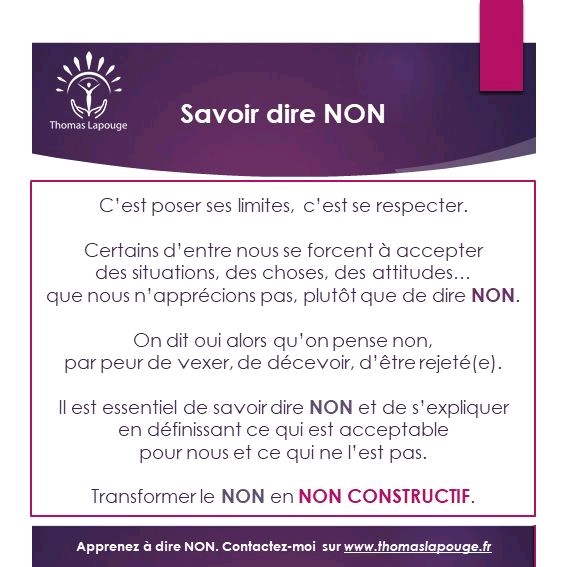 Thomas Lapouge

Savoir dire NON

C'est poser ses limites, c'est se respecter.

Certains d'entre nous se forcent à accepter des situations, des choses, des attitudes… que nous n'apprécions pas, plutôt que de dire NON.

On dit oui alors qu'on pense non, par peur de vexer, de décevoir, d'être rejeté(e).

Il est essentiel de savoir dire NON et de s'expliquer en définissant ce qui est acceptable pour nous et ce qui ne l'est pas.

Transformer le NON en NON CONSTRUCTIF.

Apprenez à dire NON. Contactez-moi sur www.thomaslapouge.fr